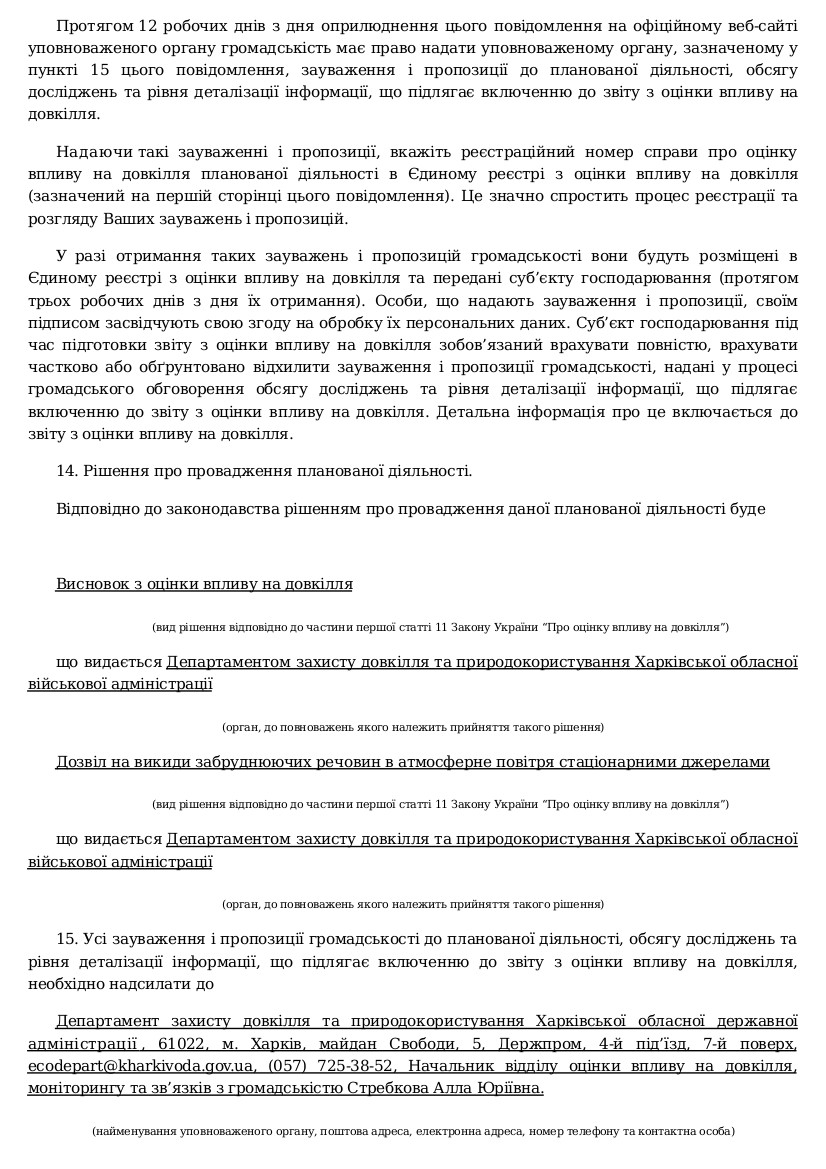 Протягом 12 робочих днів з дня оприлюднення цього повідомлення на офіційному веб-сайті уповноваженого органу громадськість має право надати уповноваженому органу, зазначеному у пункті 15 цього повідомлення, зауваження і пропозиції до планованої діяльності, обсягу досліджень та рівня деталізації інформації, що підлягає включенню до звіту з оцінки впливу на довкілля.

Надаючи такі зауваженні і пропозиції, вкажіть реєстраційний номер справи про оцінку впливу на довкілля планованої діяльності в Єдиному реєстрі з оцінки впливу на довкілля (зазначений на першій сторінці цього повідомлення). Це значно спростить процес реєстрації та розгляду Ваших зауважень і пропозицій.

У разі отримання таких зауважень і пропозицій громадськості вони будуть розміщені в Єдиному реєстрі з оцінки впливу на довкілля та передані суб'єкту господарювання (протягом трьох робочих днів з дня їх отримання). Особи, що надають зауваження і пропозиції, своїм підписом засвідчують свою згоду на обробку їх персональних даних. Суб'єкт господарювання під час підготовки звіту з оцінки впливу на довкілля зобов'язаний врахувати повністю, врахувати частково або обґрунтовано відхилити зауваження і пропозиції громадськості, надані у процесі громадського обговорення обсягу досліджень та рівня деталізації інформації, що підлягає включенню до звіту з оцінки впливу на довкілля. Детальна інформація про це включається до звіту з оцінки впливу на довкілля.

14. Рішення про провадження планованої діяльності.

Відповідно до законодавства рішенням про провадження даної планованої діяльності буде

Висновок з оцінки впливу на довкілля

(вид рішення відповідно до частини першої статті 11 Закону України "Про оцінку впливу на довкілля")

що видається Департаментом захисту довкілля та природокористування Харківської обласної військової адміністрації

(орган, до повноважень якого належить прийняття такого рішення)

Дозвіл на викиди забруднюючих речовин в атмосферне повітря стаціонарними джерелами

(вид рішення відповідно до частини першої статті 11 Закону України "Про оцінку впливу на довкілля")

що видається Департаментом захисту довкілля та природокористування Харківської обласної військової адміністрації

(орган, до повноважень якого належить прийняття такого рішення)

15. Усі зауваження і пропозиції громадськості до планованої діяльності, обсягу досліджень та рівня деталізації інформації, що підлягає включенню до звіту з оцінки впливу на довкілля, необхідно надсилати до

Департамент захисту довкілля та природокористування Харківської обласної державної адміністрації , 61022, м. Харків, майдан Свободи, 5, Держпром, 4-й під'їзд, 7-й поверх, ecodepart@kharkivoda.gov.ua, (057) 725-38-52, Начальник відділу оцінки впливу на довкілля, моніторингу та зв'язків з громадськістю Стребкова Алла Юріївна.

(найменування уповноваженого органу, поштова адреса, електронна адреса, номер телефону та контактна особа)